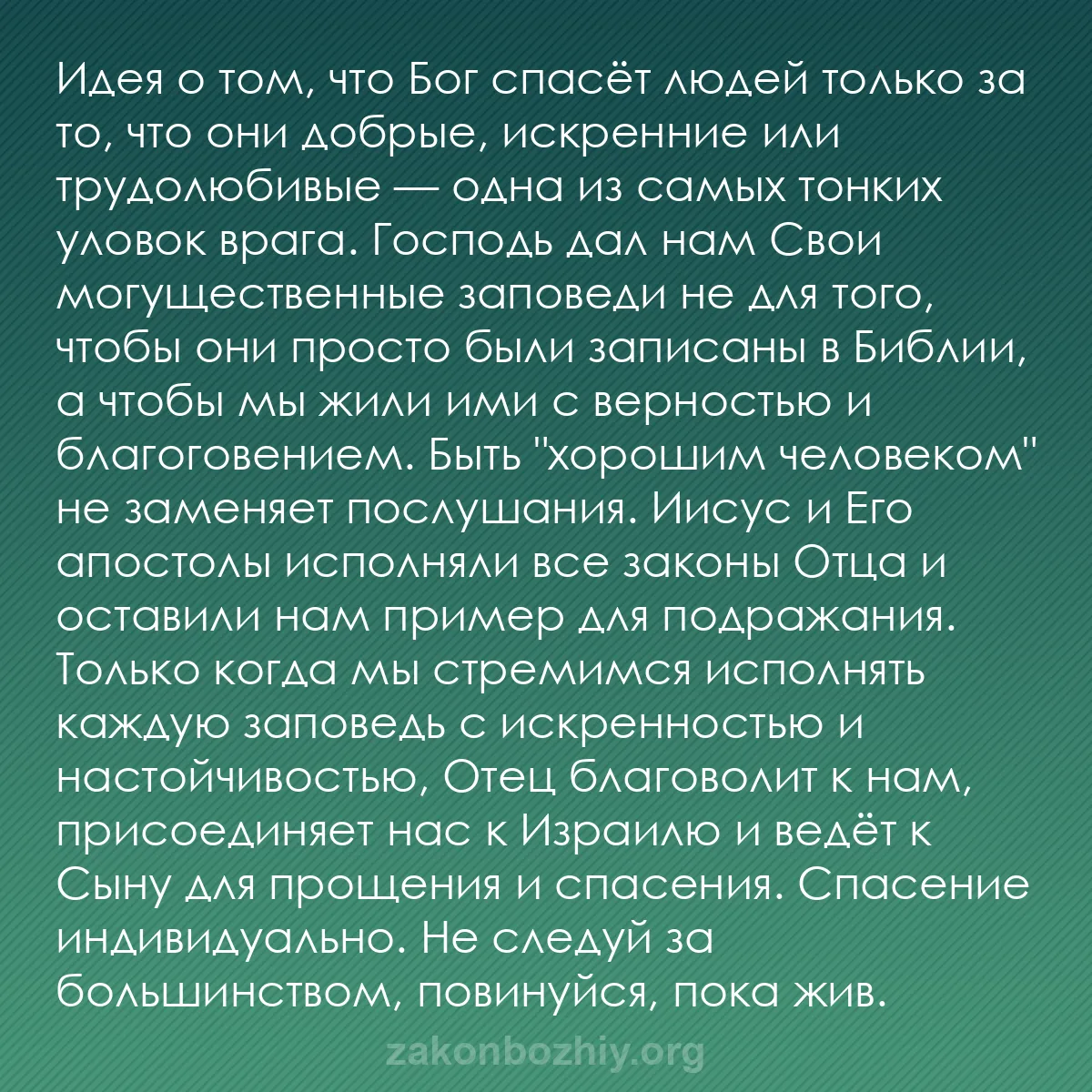 Идея о том, что Бог спасёт людей только за то, что они добрые, искренние или трудолюбивые — одна из самых тонких уловок врага. Господь дал нам Свои могущественные заповеди не для того, чтобы они просто были записаны в Библии, а чтобы мы жили ими с верностью и благоговением. Быть "хорошим человеком" не заменяет послушания. Иисус и Его апостолы исполняли все законы Отца и оставили нам пример для подражания. Только когда мы стремимся исполнять каждую заповедь с искренностью и настойчивостью, Отец благоволит к нам, присоединяет нас к Израилю и ведёт к Сыну для прощения и спасения. Спасение индивидуально. Не следуй за большинством, повинуйся, пока жив.

zakonbozhiy.org